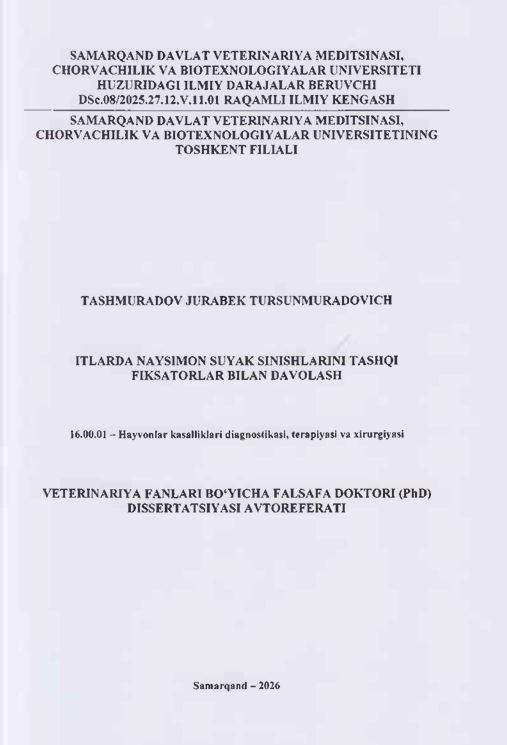 SAMARQAND DAVLAT VETERINARIYA MEDITSINASI, CHORVACHILIK VA BIOTEXNOLOGIYALAR UNIVERSITETI HUZURIDAGI ILMIY DARAJALAR BERUVCHI DSc.08/2025.27.12.V.11.01 RAQAMLI ILMIY KENGASH

SAMARQAND DAVLAT VETERINARIYA MEDITSINASI, CHORVACHILIK VA BIOTEXNOLOGIYALAR UNIVERSITETINING TOSHKENT FILIALI

TASHMURADOV JURABEK TURSUNMURADOVICH

ITLARDA NAYSIMON SUYAK SINISHLARINI TASHQI FIKSATORLAR BILAN DAVOLASH

16.00.01 – Hayvonlar kasalliklari diagnostikasi, terapiyasi va xirurgiyasi

VETERINARIYA FANLARI BO'YICHA FALSAFA DOKTORI (PhD) DISSERTATSIYASI AVTOREFERATI

Samarqand – 2026